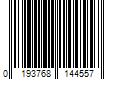 0 193768 144557